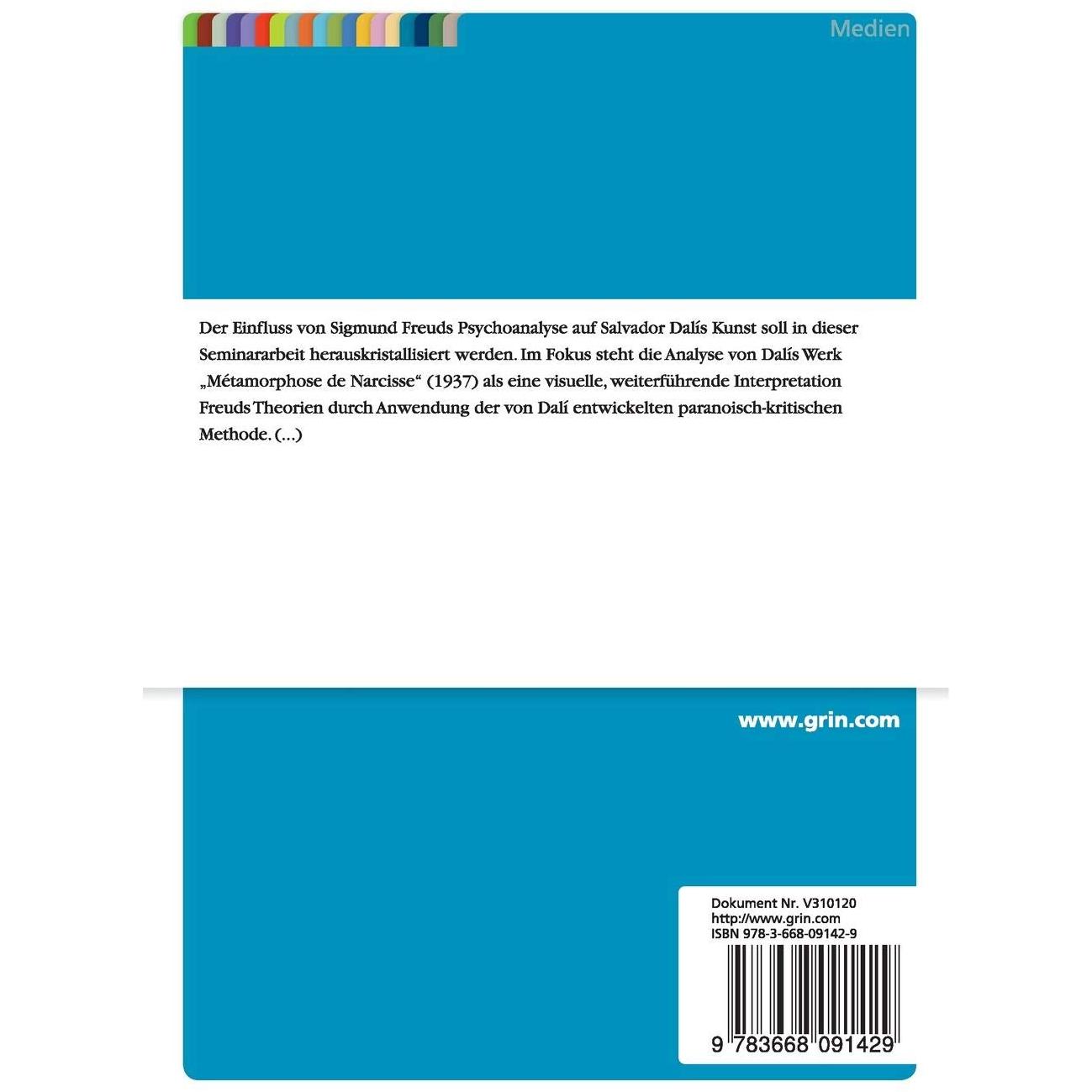 Medien

Der Einfluss von Sigmund Freuds Psychoanalyse auf Salvador Dalís Kunst soll in dieser Seminararbeit herauskristallisiert werden. Im Fokus steht die Analyse von Dalís Werk „Métamorphose de Narcisse“ (1937) als eine visuelle, weiterführende Interpretation Freuds Theorien durch Anwendung der von Dalí entwickelten paranoisch-kritischen Methode. (...)

www.grin.com

Dokument Nr. V310120
http://www.grin.com
ISBN 978-3-668-09142-9

9 783668 091429